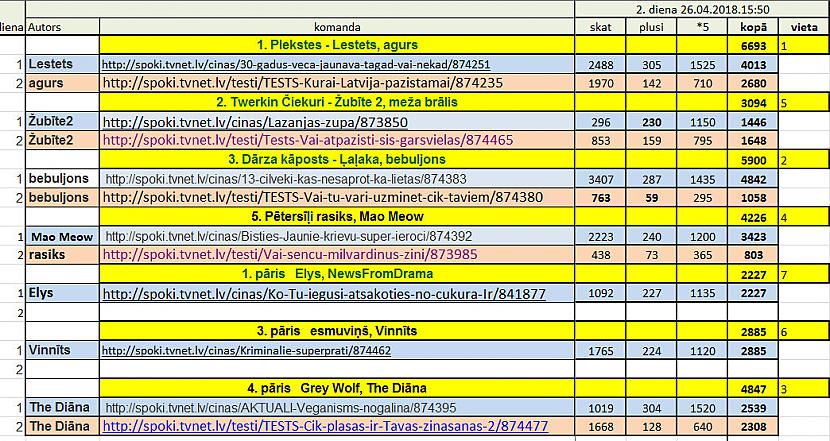 | | | | 2. diena 26.04.2018.15:50 | | | | |
|---|---|---|---|---|---|---|---|
| diena | Autors | komanda | skat | plusi | *5 | kopā | vieta |
| | | 1. Plekstes - Lestets, agurs | | | | 6693 | 1 |
| 1 | Lestets | http://spoki.tvnet.lv/cinas/30-gadus-veca-jaunava-tagad-vai-nekad/874251 | 2488 | 305 | 1525 | 4013 | |
| 2 | agurs | http://spoki.tvnet.lv/testi/TESTS-Kurai-Latvija-pazistamai/874235 | 1970 | 142 | 710 | 2680 | |
| | | 2. Twerkin Čiekuri - Žubīte 2, meža brālis | | | | 3094 | 5 |
| 1 | Žubīte2 | http://spoki.tvnet.lv/cinas/Lazanjas-zupa/873850 | 296 | 230 | 1150 | 1446 | |
| 2 | Žubīte2 | http://spoki.tvnet.lv/testi/Tests-Vai-atpazisti-sis-garsvielas/874465 | 853 | 159 | 795 | 1648 | |
| | | 3. Dārza kāposts - Ļaļaka, bebuljons | | | | 5900 | 2 |
| 1 | bebuljons | http://spoki.tvnet.lv/cinas/13-cilveki-kas-nesaprot-ka-lietas/874383 | 3407 | 287 | 1435 | 4842 | |
| 2 | bebuljons | http://spoki.tvnet.lv/testi/TESTS-Vai-tu-vari-uzminet-cik-taviem/874380 | 763 | 59 | 295 | 1058 | |
| | | 5. Pētersīļi rasiks, Mao Meow | | | | 4226 | 4 |
| 1 | Mao Meow | http://spoki.tvnet.lv/cinas/Bisties-Jaunie-krievu-super-ieroci/874392 | 2223 | 240 | 1200 | 3423 | |
| 2 | rasiks | http://spoki.tvnet.lv/testi/Vai-sencu-milvardinus-zini/873985 | 438 | 73 | 365 | 803 | |
| | | 1. pāris Elys, NewsFromDrama | | | | 2227 | 7 |
| 1 | Elys | http://spoki.tvnet.lv/cinas/Ko-Tu-iegusi-atsakoties-no-cukura-Ir/841877 | 1092 | 227 | 1135 | 2227 | |
| 2 | | | | | | | |
| | | 3. pāris esmuviņš, Vinnīts | | | | 2885 | 6 |
| 1 | Vinnīts | http://spoki.tvnet.lv/cinas/Kriminalie-superprati/874462 | 1765 | 224 | 1120 | 2885 | |
| 2 | | | | | | | |
| | | 4. pāris Grey Wolf, The Diāna | | | | 4847 | 3 |
| 1 | The Diāna | http://spoki.tvnet.lv/cinas/AKTUALI-Veganisms-nogalina/874395 | 1019 | 304 | 1520 | 2539 | |
| 2 | The Diāna | http://spoki.tvnet.lv/testi/TESTS-Cik-plasas-ir-Tavas-zinasanas-2/874477 | 1668 | 128 | 640 | 2308 | |